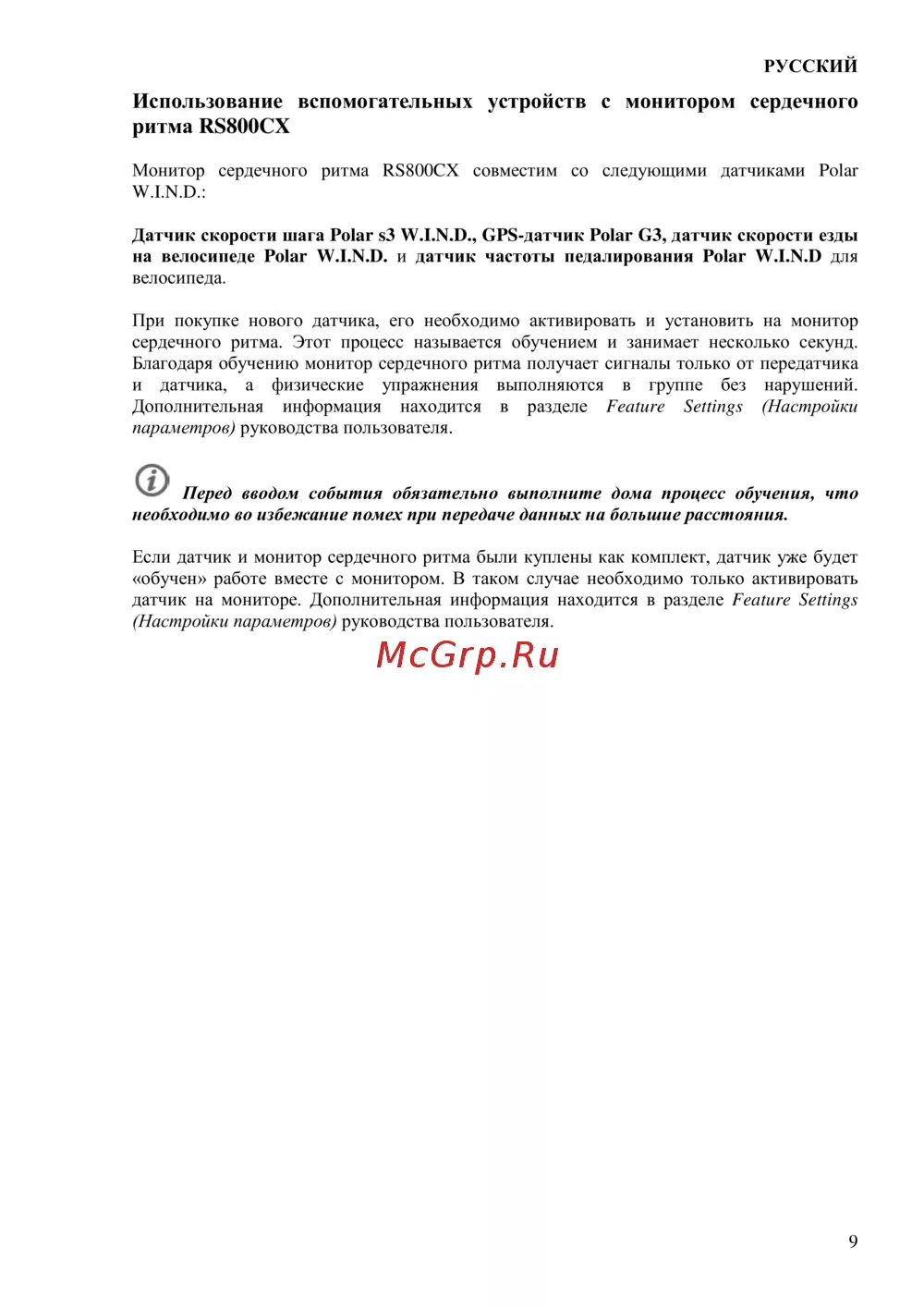 РУССКИЙ

Использование вспомогательных устройств с монитором сердечного ритма RS800CX

Монитор сердечного ритма RS800CX совместим со следующими датчиками Polar W.I.N.D.:

Датчик скорости шага Polar s3 W.I.N.D., GPS-датчик Polar G3, датчик скорости езды на велосипеде Polar W.I.N.D. и датчик частоты педалирования Polar W.I.N.D для велосипеда.

При покупке нового датчика, его необходимо активировать и установить на монитор сердечного ритма. Этот процесс называется обучением и занимает несколько секунд. Благодаря обучению монитор сердечного ритма получает сигналы только от передатчика и датчика, а физические упражнения выполняются в группе без нарушений. Дополнительная информация находится в разделе Feature Settings (Настройки параметров) руководства пользователя.

Перед вводом события обязательно выполните дома процесс обучения, что необходимо во избежание помех при передаче данных на большие расстояния.

Если датчик и монитор сердечного ритма были куплены как комплект, датчик уже будет «обучен» работе вместе с монитором. В таком случае необходимо только активировать датчик на мониторе. Дополнительная информация находится в разделе Feature Settings (Настройки параметров) руководства пользователя.

McGrp.Ru

9